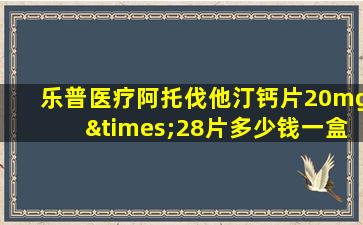 乐普医疗阿托伐他汀钙片20mg&times;28片多少钱一盒